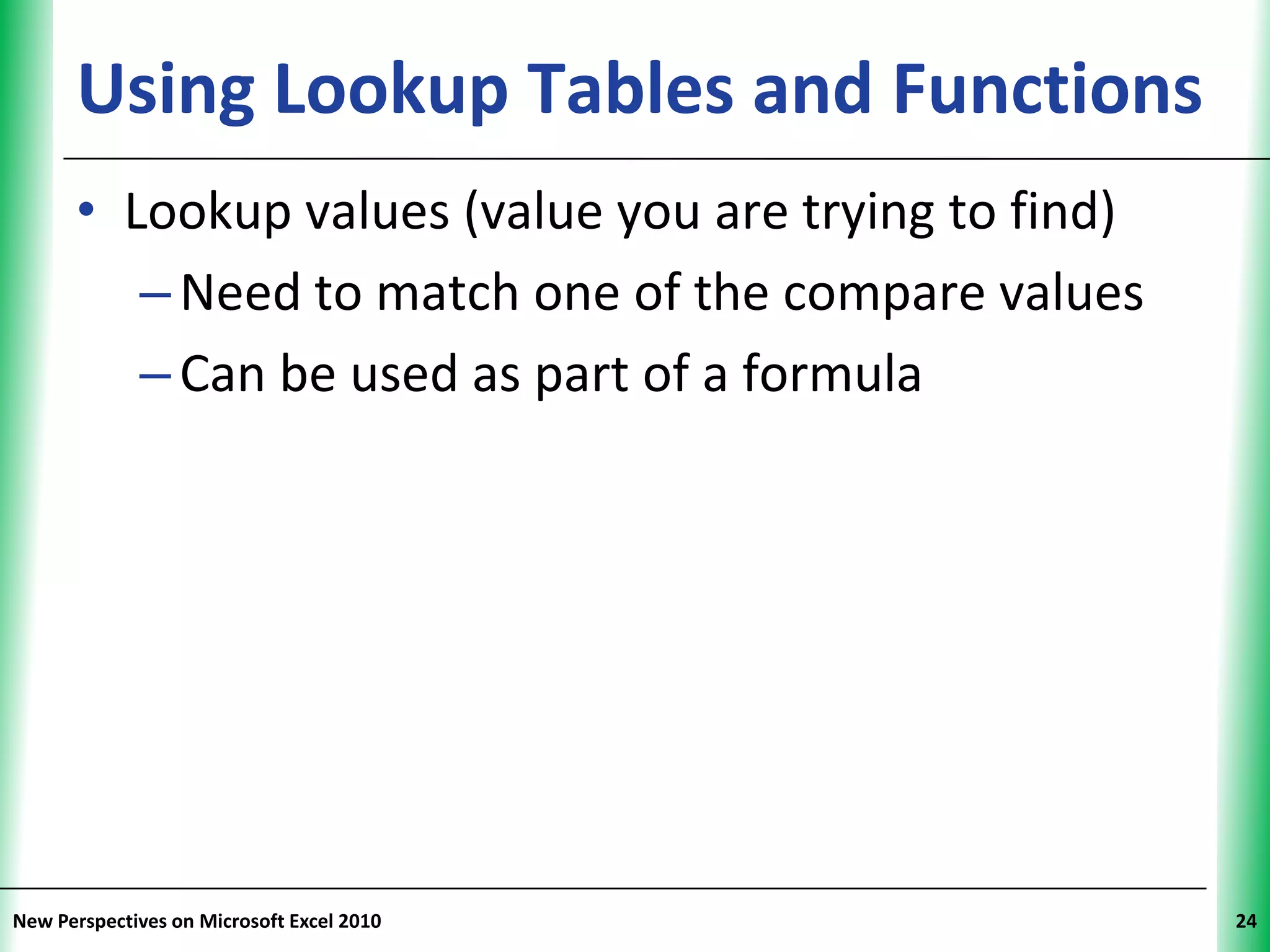 Using Lookup Tables and Functions

• Lookup values (value you are trying to find)
– Need to match one of the compare values
– Can be used as part of a formula

New Perspectives on Microsoft Excel 2010

24